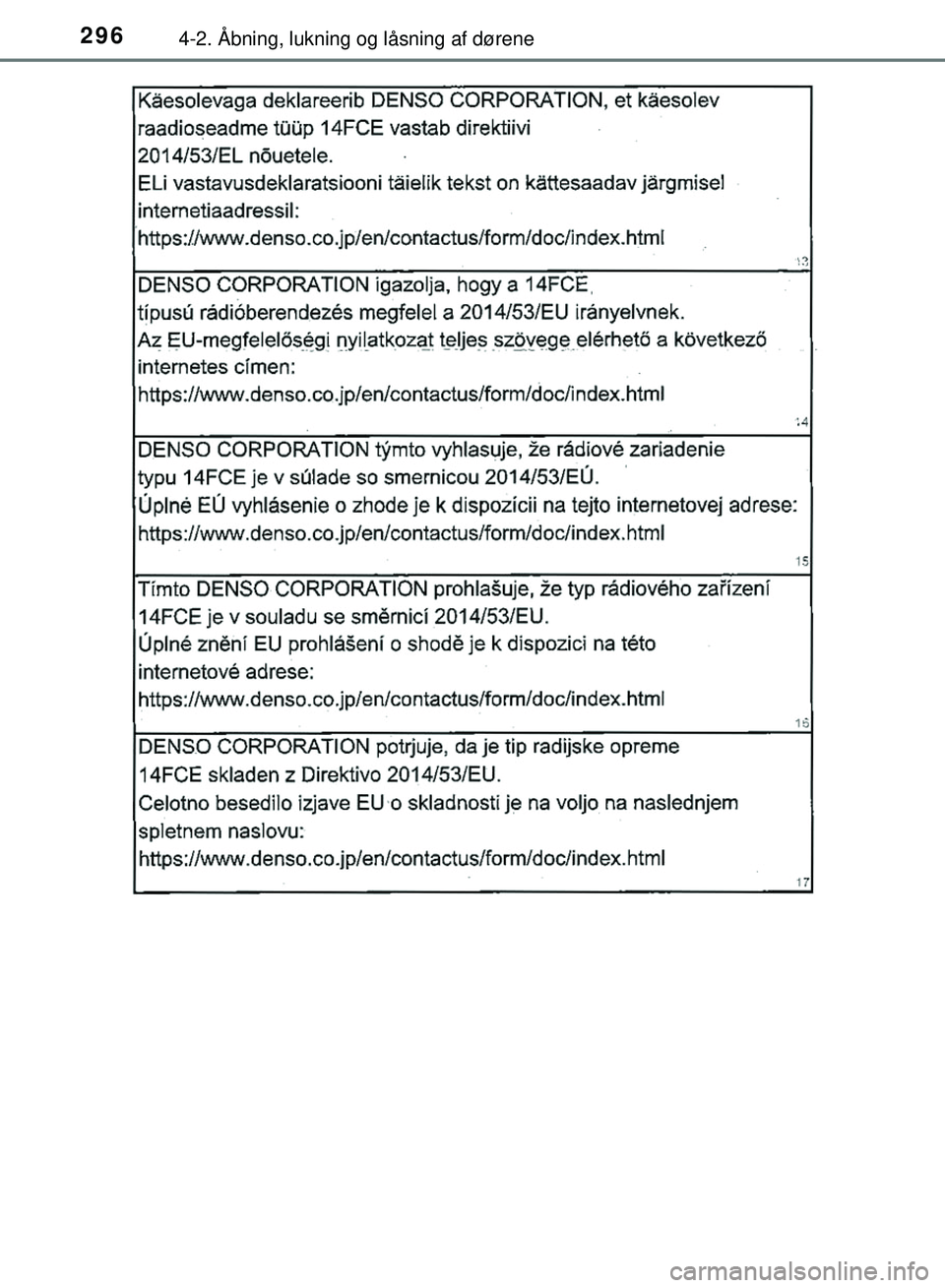 296 4-2. Åbning, lukning og låsning af dørene

Käesolevaga deklareerib DENSO CORPORATION, et käesolev raadioseadme tüüp 14FCE vastab direktiivi 2014/53/EL nõuetele.
ELi vastavusdeklaratsiooni täielik tekst on kättesaadav järgmisel internetiaadressil:
https://www.denso.co.jp/en/contactus/form/doc/index.html
13

DENSO CORPORATION igazolja, hogy a 14FCE típusú rádióberendezés megfelel a 2014/53/EU irányelvnek.
Az EU-megfelelőségi nyilatkozat teljes szövege elérhető a következő internetes címen:
https://www.denso.co.jp/en/contactus/form/doc/index.html
14

DENSO CORPORATION týmto vyhlasuje, že rádiové zariadenie typu 14FCE je v súlade so smernicou 2014/53/EÚ.
Úplné EÚ vyhlásenie o zhode je k dispozícii na tejto internetovej adrese:
https://www.denso.co.jp/en/contactus/form/doc/index.html
15

Tímto DENSO CORPORATION prohlašuje, že typ rádiového zařízení 14FCE je v souladu se směrnicí 2014/53/EU.
Úplné znění EU prohlášení o shodě je k dispozici na této internetové adrese:
https://www.denso.co.jp/en/contactus/form/doc/index.html
16

DENSO CORPORATION potrjuje, da je tip radijske opreme 14FCE skladen z Direktivo 2014/53/EU.
Celotno besedilo izjave EU o skladnosti je na voljo na naslednjem spletnem naslovu:
https://www.denso.co.jp/en/contactus/form/doc/index.html
17

carmanualsonline.info